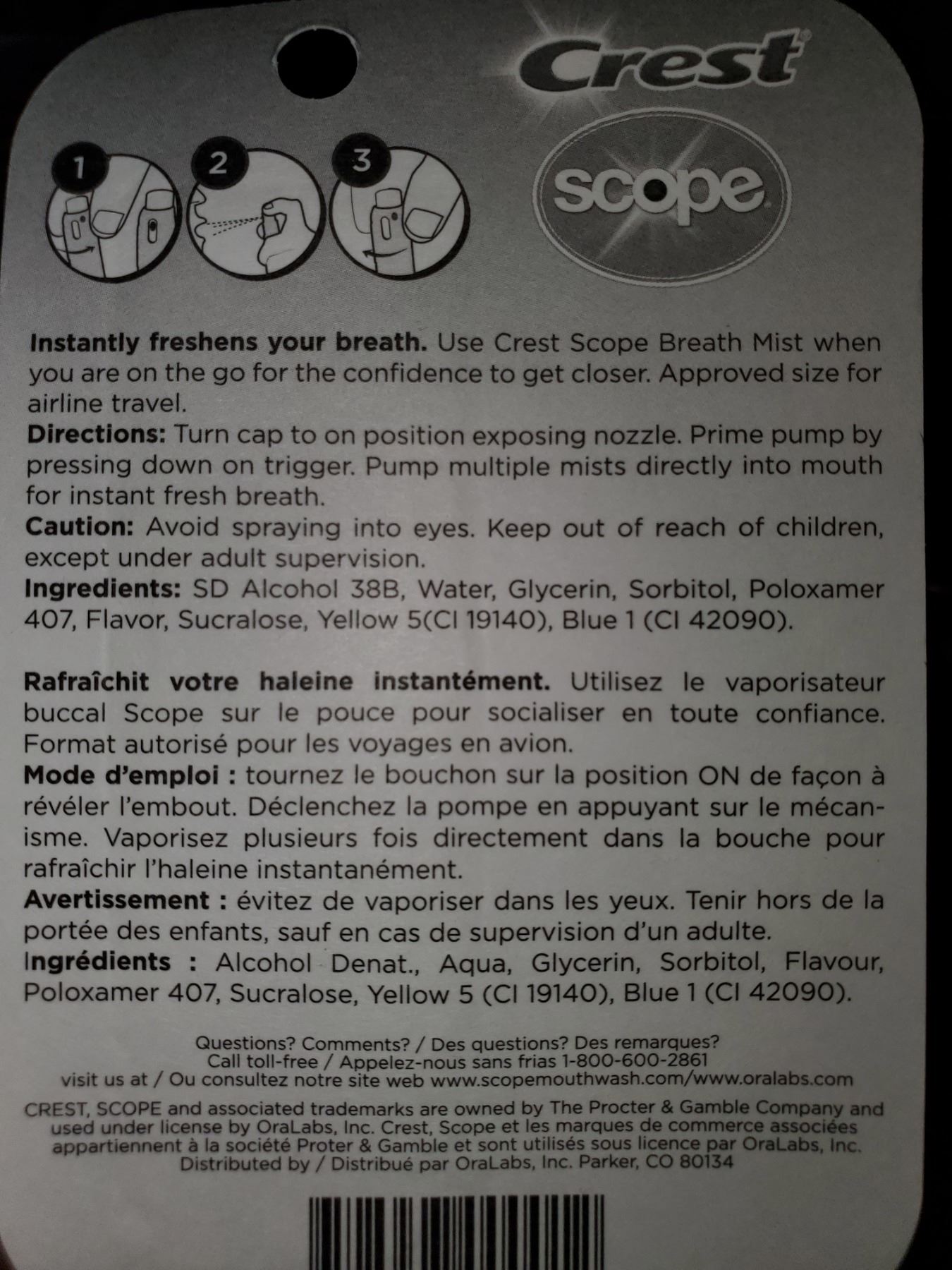 Crest

1 2 3

scope

Instantly freshens your breath. Use Crest Scope Breath Mist when you are on the go for the confidence to get closer. Approved size for airline travel.

Directions: Turn cap to on position exposing nozzle. Prime pump by pressing down on trigger. Pump multiple mists directly into mouth for instant fresh breath.

Caution: Avoid spraying into eyes. Keep out of reach of children, except under adult supervision.

Ingredients: SD Alcohol 38B, Water, Glycerin, Sorbitol, Poloxamer 407, Flavor, Sucralose, Yellow 5(CI 19140), Blue 1 (CI 42090).

Rafraîchit votre haleine instantément. Utilisez le vaporisateur buccal Scope sur le pouce pour socialiser en toute confiance. Format autorisé pour les voyages en avion.

Mode d'emploi : tournez le bouchon sur la position ON de façon à révéler l'embout. Déclenchez la pompe en appuyant sur le mécanisme. Vaporisez plusieurs fois directement dans la bouche pour rafraîchir l'haleine instantanément.

Avertissement : évitez de vaporiser dans les yeux. Tenir hors de la portée des enfants, sauf en cas de supervision d'un adulte.

Ingrédients : Alcohol Denat., Aqua, Glycerin, Sorbitol, Flavour, Poloxamer 407, Sucralose, Yellow 5 (CI 19140), Blue 1 (CI 42090).

Questions? Comments? / Des questions? Des remarques?
Call toll-free / Appelez-nous sans frias 1-800-600-2861
visit us at / Ou consultez notre site web www.scopemouthwash.com/www.oralabs.com

CREST, SCOPE and associated trademarks are owned by The Procter & Gamble Company and used under license by OraLabs, Inc. Crest, Scope et les marques de commerce associées appartiennent à la société Proter & Gamble et sont utilisés sous licence par OraLabs, Inc. Distributed by / Distribué par OraLabs, Inc. Parker, CO 80134